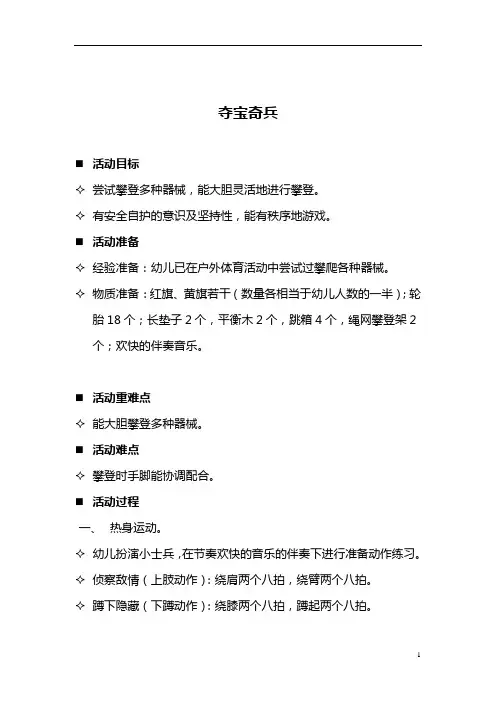 夺宝奇兵

■ 活动目标

✧ 尝试攀登多种器械，能大胆灵活地进行攀登。

✧ 有安全自护的意识及坚持性，能有秩序地游戏。

■ 活动准备

✧ 经验准备：幼儿已在户外体育活动中尝试过攀爬各种器械。

✧ 物质准备：红旗、黄旗若干（数量各相当于幼儿人数的一半）；轮胎 18 个；长垫子 2 个，平衡木 2 个，跳箱 4 个，绳网攀登架 2 个；欢快的伴奏音乐。

■ 活动重难点

✧ 能大胆攀登多种器械。

■ 活动难点

✧ 攀登时手脚能协调配合。

■ 活动过程

一、 热身运动。

✧ 幼儿扮演小士兵，在节奏欢快的音乐的伴奏下进行准备动作练习。

✧ 侦察敌情（上肢动作）：绕肩两个八拍，绕臂两个八拍。

✧ 蹲下隐藏（下蹲动作）：绕膝两个八拍，蹲起两个八拍。

1